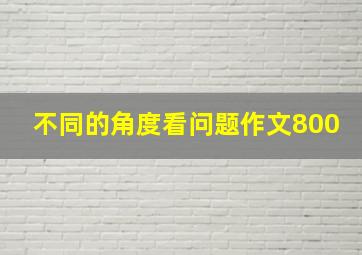 不同的角度看问题作文800